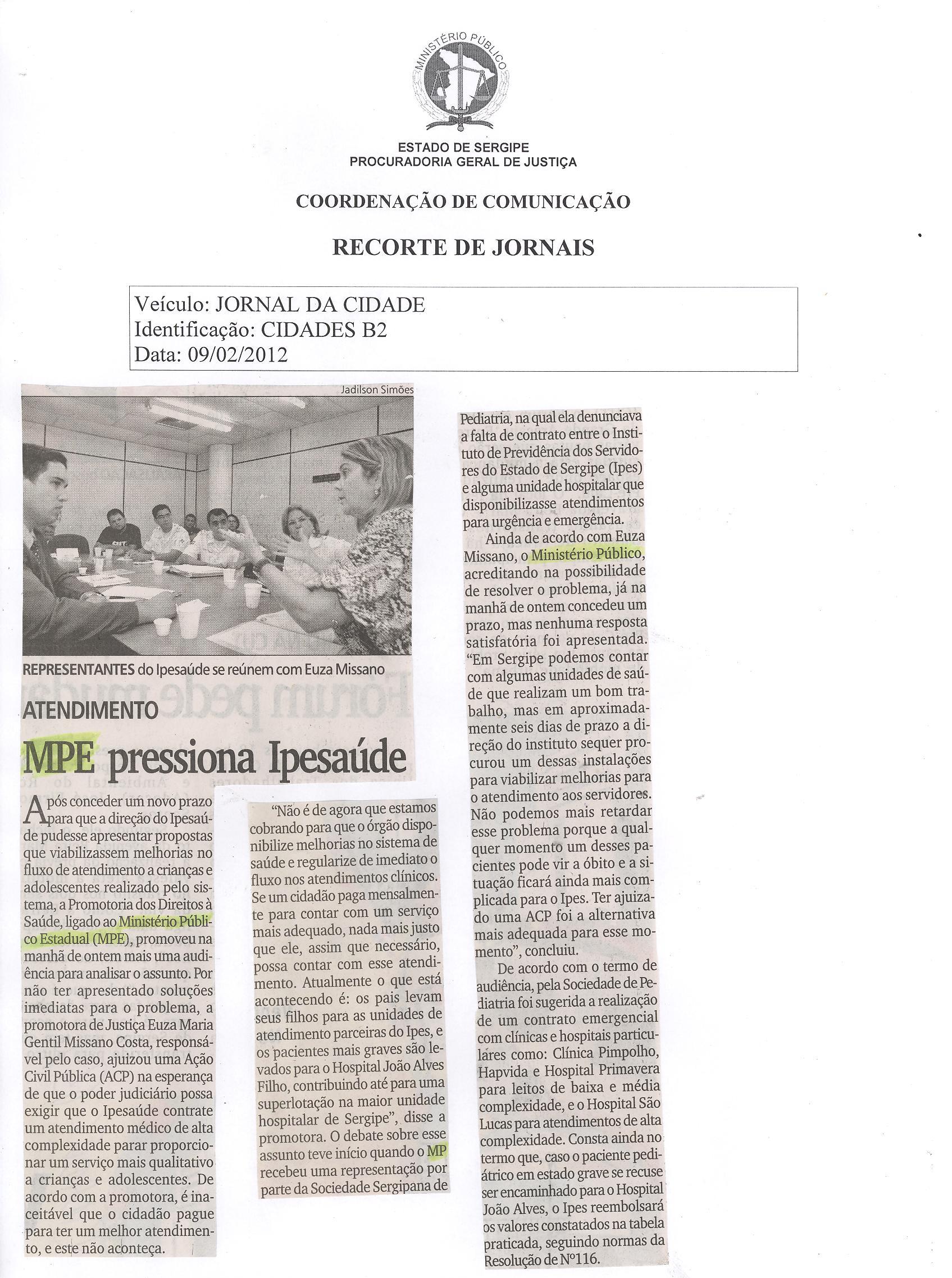 MINISTÉRIO PÚBLICO

ESTADO DE SERGIPE
PROCURADORIA GERAL DE JUSTIÇA

COORDENAÇÃO DE COMUNICAÇÃO

RECORTE DE JORNAIS

Veículo: JORNAL DA CIDADE
Identificação: CIDADES B2
Data: 09/02/2012

Jadilson Simões

REPRESENTANTES do Ipesaúde se reúnem com Euza Missano

ATENDIMENTO

MPE pressiona Ipesaúde

Após conceder um novo prazo para que a direção do Ipesaúde pudesse apresentar propostas que viabilizassem melhorias no fluxo de atendimento a crianças e adolescentes realizado pelo sistema, a Promotoria dos Direitos à Saúde, ligado ao Ministério Público Estadual (MPE), promoveu na manhã de ontem mais uma audiência para analisar o assunto. Por não ter apresentado soluções imediatas para o problema, a promotora de Justiça Euza Maria Gentil Missano Costa, responsável pelo caso, ajuizou uma Ação Civil Pública (ACP) na esperança de que o poder judiciário possa exigir que o Ipesaúde contrate um atendimento médico de alta complexidade parar proporcionar um serviço mais qualitativo a crianças e adolescentes. De acordo com a promotora, é inaceitável que o cidadão pague para ter um melhor atendimento, e este não aconteça.

"Não é de agora que estamos cobrando para que o órgão disponibilize melhorias no sistema de saúde e regularize de imediato o fluxo nos atendimentos clínicos. Se um cidadão paga mensalmente para contar com um serviço mais adequado, nada mais justo que ele, assim que necessário, possa contar com esse atendimento. Atualmente o que está acontecendo é: os pais levam seus filhos para as unidades de atendimento parceiras do Ipes, e os pacientes mais graves são levados para o Hospital João Alves Filho, contribuindo até para uma superlotação na maior unidade hospitalar de Sergipe", disse a promotora. O debate sobre esse assunto teve início quando o MP recebeu uma representação por parte da Sociedade Sergipana de Pediatria, na qual ela denunciava a falta de contrato entre o Instituto de Previdência dos Servidores do Estado de Sergipe (Ipes) e alguma unidade hospitalar que disponibilizasse atendimentos para urgência e emergência.

Ainda de acordo com Euza Missano, o Ministério Público, acreditando na possibilidade de resolver o problema, já na manhã de ontem concedeu um prazo, mas nenhuma resposta satisfatória foi apresentada. "Em Sergipe podemos contar com algumas unidades de saúde que realizam um bom trabalho, mas em aproximadamente seis dias de prazo a direção do instituto sequer procurou um dessas instalações para viabilizar melhorias para o atendimento aos servidores. Não podemos mais retardar esse problema porque a qualquer momento um desses pacientes pode vir a óbito e a situação ficará ainda mais complicada para o Ipes. Ter ajuizado uma ACP foi a alternativa mais adequada para esse momento", concluiu.

De acordo com o termo de audiência, pela Sociedade de Pediatria foi sugerida a realização de um contrato emergencial com clínicas e hospitais particulares como: Clínica Pimpolho, Hapvida e Hospital Primavera para leitos de baixa e média complexidade, e o Hospital São Lucas para atendimentos de alta complexidade. Consta ainda no termo que, caso o paciente pediátrico em estado grave se recuse ser encaminhado para o Hospital João Alves, o Ipes reembolsará os valores constatados na tabela praticada, seguindo normas da Resolução de Nº116.